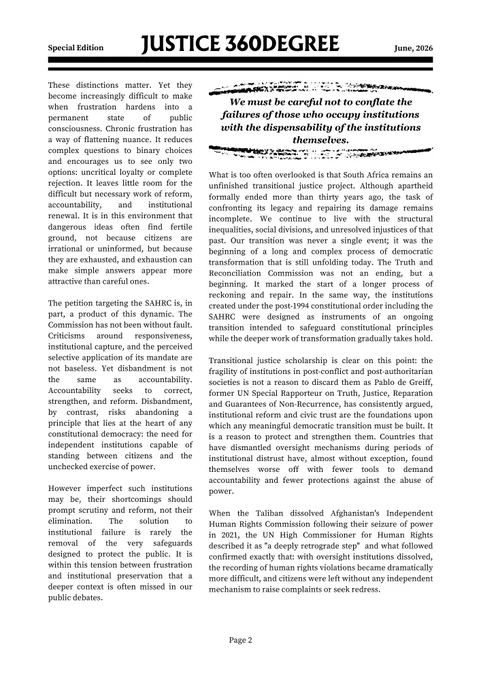 Special Edition

JUSTICE 360DEGREE

June, 2026

These distinctions matter. Yet they become increasingly difficult to make when frustration hardens into a permanent state of public consciousness. Chronic frustration has a way of flattening nuance. It reduces complex questions to binary choices and encourages us to see only two options: uncritical loyalty or complete rejection. It leaves little room for the difficult but necessary work of reform, accountability, and institutional renewal. It is in this environment that dangerous ideas often find fertile ground, not because citizens are irrational or uninformed, but because they are exhausted, and exhaustion can make simple answers appear more attractive than careful ones.

The petition targeting the SAHRC is, in part, a product of this dynamic. The Commission has not been without fault. Criticisms around responsiveness, institutional capture, and the perceived selective application of its mandate are not baseless. Yet disbandment is not the same as accountability. Accountability seeks to correct, strengthen, and reform. Disbandment, by contrast, risks abandoning a principle that lies at the heart of any constitutional democracy: the need for independent institutions capable of standing between citizens and the unchecked exercise of power.

However imperfect such institutions may be, their shortcomings should prompt scrutiny and reform, not their elimination. The solution to institutional failure is rarely the removal of the very safeguards designed to protect the public. It is within this tension between frustration and institutional preservation that a deeper context is often missed in our public debates.

We must be careful not to conflate the failures of those who occupy institutions with the dispensability of the institutions themselves.

What is too often overlooked is that South Africa remains an unfinished transitional justice project. Although apartheid formally ended more than thirty years ago, the task of confronting its legacy and repairing its damage remains incomplete. We continue to live with the structural inequalities, social divisions, and unresolved injustices of that past. Our transition was never a single event; it was the beginning of a long and complex process of democratic transformation that is still unfolding today. The Truth and Reconciliation Commission was not an ending, but a beginning. It marked the start of a longer process of reckoning and repair. In the same way, the institutions created under the post-1994 constitutional order including the SAHRC were designed as instruments of an ongoing transition intended to safeguard constitutional principles while the deeper work of transformation gradually takes hold.

Transitional justice scholarship is clear on this point: the fragility of institutions in post-conflict and post-authoritarian societies is not a reason to discard them as Pablo de Greiff, former UN Special Rapporteur on Truth, Justice, Reparation and Guarantees of Non-Recurrence, has consistently argued, institutional reform and civic trust are the foundations upon which any meaningful democratic transition must be built. It is a reason to protect and strengthen them. Countries that have dismantled oversight mechanisms during periods of institutional distrust have, almost without exception, found themselves worse off with fewer tools to demand accountability and fewer protections against the abuse of power.

When the Taliban dissolved Afghanistan's Independent Human Rights Commission following their seizure of power in 2021, the UN High Commissioner for Human Rights described it as "a deeply retrograde step" and what followed confirmed exactly that: with oversight institutions dissolved, the recording of human rights violations became dramatically more difficult, and citizens were left without any independent mechanism to raise complaints or seek redress.

Page 2